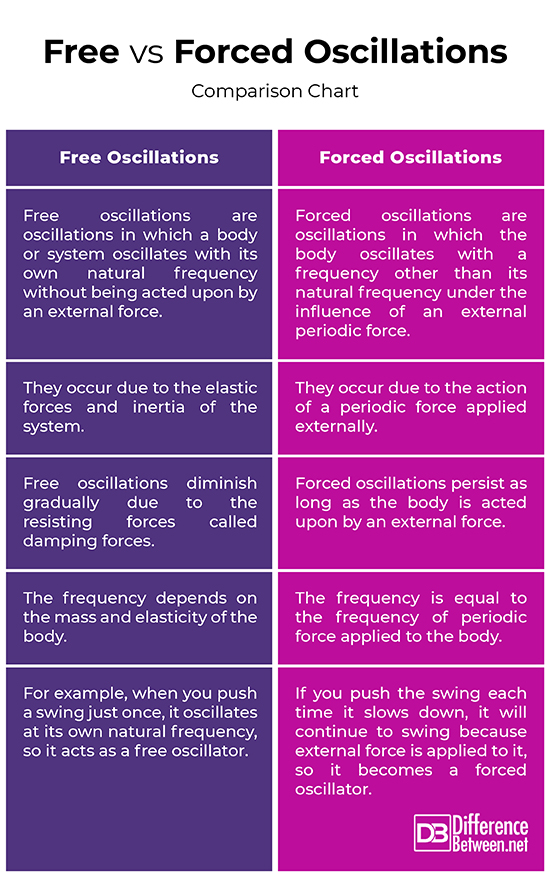 Free vs Forced Oscillations

Comparison Chart

| Free Oscillations | Forced Oscillations |
|---|---|
| Free oscillations are oscillations in which a body or system oscillates with its own natural frequency without being acted upon by an external force. | Forced oscillations are oscillations in which the body oscillates with a frequency other than its natural frequency under the influence of an external periodic force. |
| They occur due to the elastic forces and inertia of the system. | They occur due to the action of a periodic force applied externally. |
| Free oscillations diminish gradually due to the resisting forces called damping forces. | Forced oscillations persist as long as the body is acted upon by an external force. |
| The frequency depends on the mass and elasticity of the body. | The frequency is equal to the frequency of periodic force applied to the body. |
| For example, when you push a swing just once, it oscillates at its own natural frequency, so it acts as a free oscillator. | If you push the swing each time it slows down, it will continue to swing because external force is applied to it, so it becomes a forced oscillator. |

DB Difference Between.net